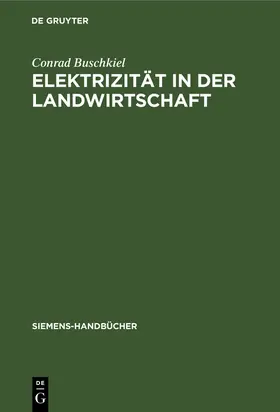 DE GRUYTER

Conrad Buschkiel

ELEKTRIZITÄT IN DER LANDWIRTSCHAFT

SIEMENS-HANDBÜCHER

DE
G